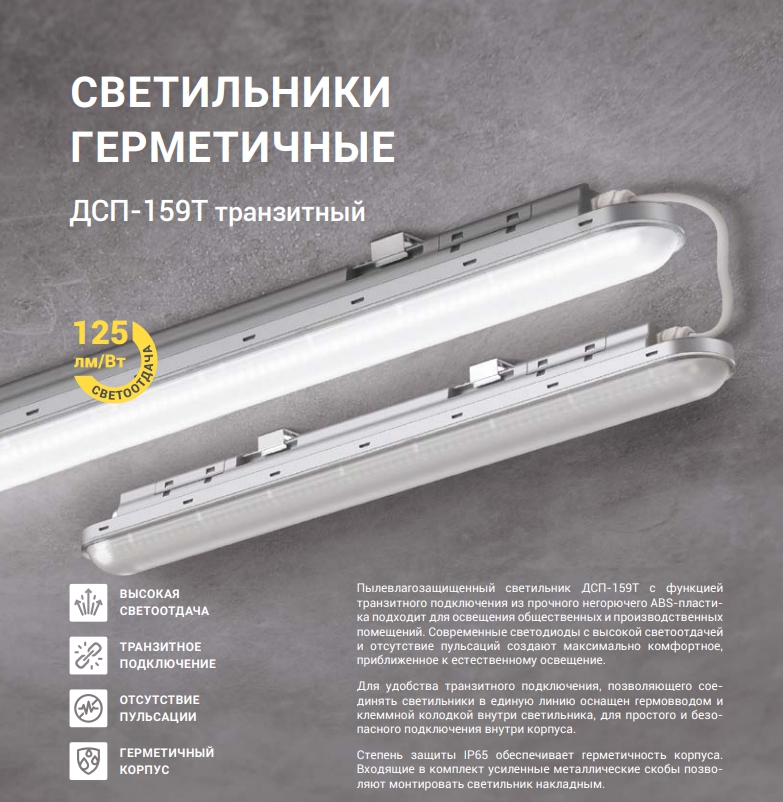 СВЕТИЛЬНИКИ ГЕРМЕТИЧНЫЕ

ДСП-159Т транзитный

125
лм/Вт
СВЕТООТДАЧА

ВЫСОКАЯ
СВЕТООТДАЧА

ТРАНЗИТНОЕ
ПОДКЛЮЧЕНИЕ

ОТСУТСТВИЕ
ПУЛЬСАЦИИ

ГЕРМЕТИЧНЫЙ
КОРПУС

Пылевлагозащищенный светильник ДСП-159Т с функцией транзитного подключения из прочного негорючего ABS-пластика подходит для освещения общественных и производственных помещений. Современные светодиоды с высокой светоотдачей и отсутствие пульсаций создают максимально комфортное, приближенное к естественному освещение.

Для удобства транзитного подключения, позволяющего соединять светильники в единую линию оснащен гермовводом и клеммной колодкой внутри светильника, для простого и безопасного подключения внутри корпуса.

Степень защиты IP65 обеспечивает герметичность корпуса. Входящие в комплект усиленные металлические скобы позволяют монтировать светильник накладным.